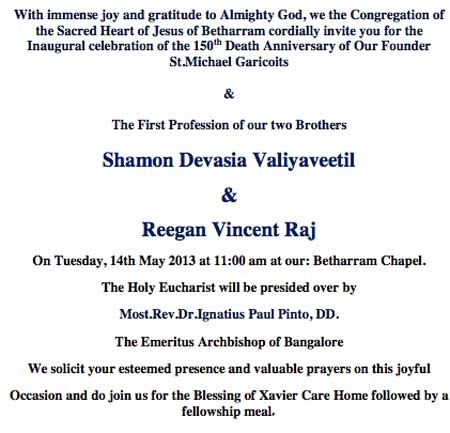 With immense joy and gratitude to Almighty God, we the Congregation of the Sacred Heart of Jesus of Betharram cordially invite you for the Inaugural celebration of the 150$^{th}$ Death Anniversary of Our Founder St.Michael Garicoits

&

The First Profession of our two Brothers

Shamon Devasia Valiyaveetil

&

Reegan Vincent Raj

On Tuesday, 14th May 2013 at 11:00 am at our: Betharram Chapel.

The Holy Eucharist will be presided over by

Most.Rev.Dr.Ignatius Paul Pinto, DD.

The Emeritus Archbishop of Bangalore

We solicit your esteemed presence and valuable prayers on this joyful

Occasion and do join us for the Blessing of Xavier Care Home followed by a fellowship meal.